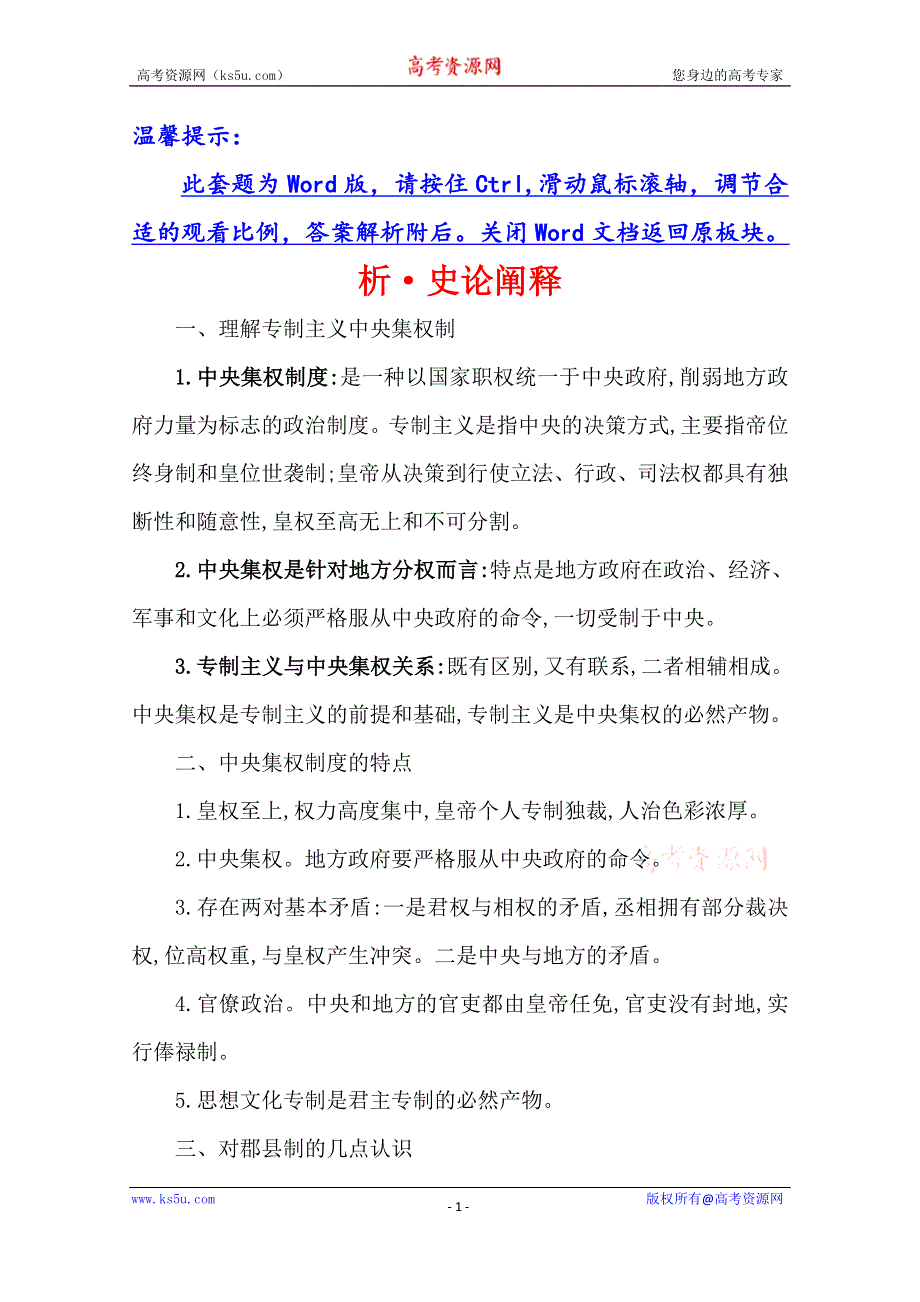 高考资源网（ks5u.com） 高考资源网 您身边的高考专家

温馨提示：

此套题为Word版，请按住Ctrl,滑动鼠标滚轴，调节合适的观看比例，答案解析附后。关闭Word文档返回原板块。

析·史论阐释

一、理解专制主义中央集权制

1.中央集权制度:是一种以国家职权统一于中央政府,削弱地方政府力量为标志的政治制度。专制主义是指中央的决策方式,主要指帝位终身制和皇位世袭制;皇帝从决策到行使立法、行政、司法权都具有独断性和随意性,皇权至高无上和不可分割。

2.中央集权是针对地方分权而言:特点是地方政府在政治、经济、军事和文化上必须严格服从中央政府的命令,一切受制于中央。

3.专制主义与中央集权关系:既有区别,又有联系,二者相辅相成。中央集权是专制主义的前提和基础,专制主义是中央集权的必然产物。

二、中央集权制度的特点

1.皇权至上,权力高度集中,皇帝个人专制独裁,人治色彩浓厚。

2.中央集权。地方政府要严格服从中央政府的命令。 高考资源网

3.存在两对基本矛盾:一是君权与相权的矛盾,丞相拥有部分裁决权,位高权重,与皇权产生冲突。二是中央与地方的矛盾。

4.官僚政治。中央和地方的官吏都由皇帝任免,官吏没有封地,实行俸禄制。

5.思想文化专制是君主专制的必然产物。

三、对郡县制的几点认识

www.ks5u.com - 1 - 版权所有@高考资源网